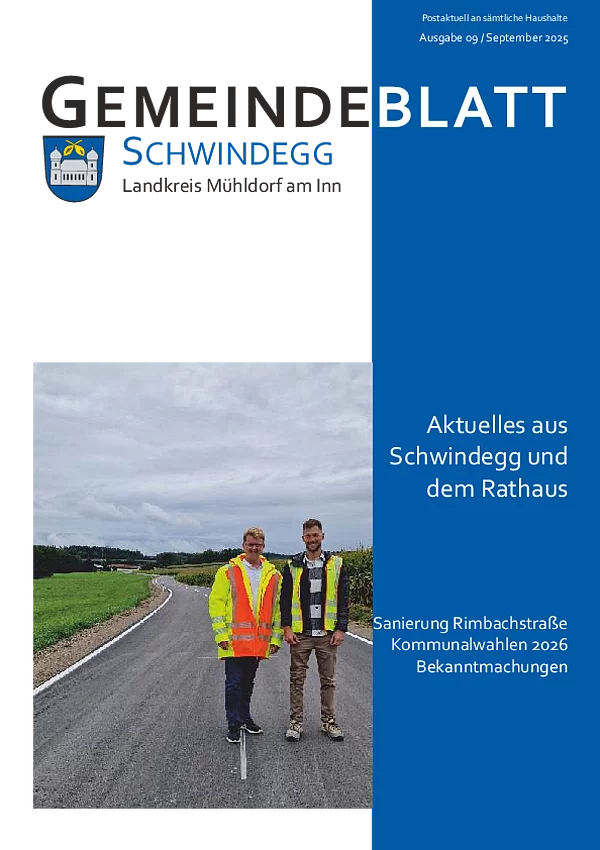 Postaktuell an sämtliche Haushalte
Ausgabe 09 / September 2025

GEMEINDEBLATT
SCHWINDEGG
Landkreis Mühldorf am Inn

Aktuelles aus Schwindegg und dem Rathaus

Sanierung Rimbachstraße
Kommunalwahlen 2026
Bekanntmachungen